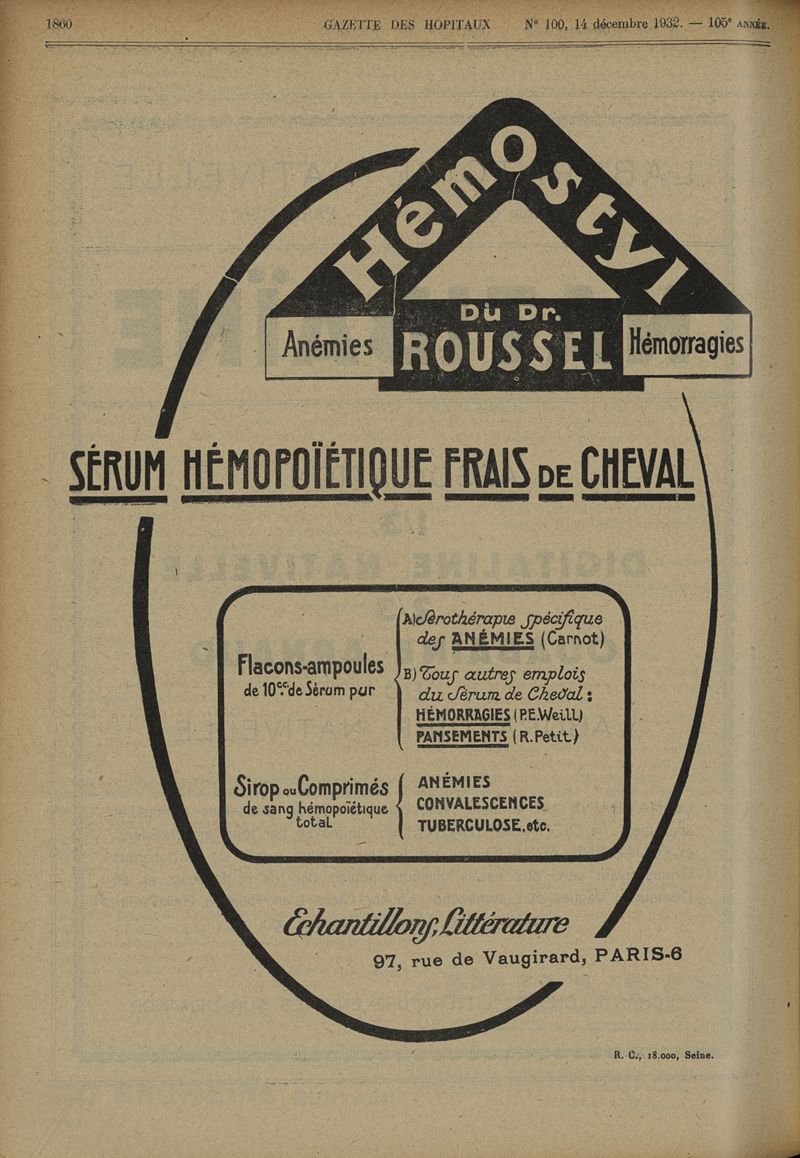 1860 GAZETTE DES HOPITAUX N° 100, 14 décembre 1932. — 105e ANNÉE.

Hémostyl

Du Dr. ROUSSEL

Anémies Hémorragies

SÉRUM HÉMOPOÏÉTIQUE FRAIS DE CHEVAL

Flacons-ampoules de 10cc de Sérum pur

A) Sérothérapie spécifique des ANÉMIES (Carnot)

B) Tous autres emplois du Sérum de Cheval : HÉMORRAGIES (P.E.Weill) PANSEMENTS (R.Petit)

Sirop ou Comprimés de sang hémopoïétique total

ANÉMIES
CONVALESCENCES
TUBERCULOSE, etc.

Echantillons, Littérature

97, rue de Vaugirard, PARIS-6

R. C., 18.000, Seine.